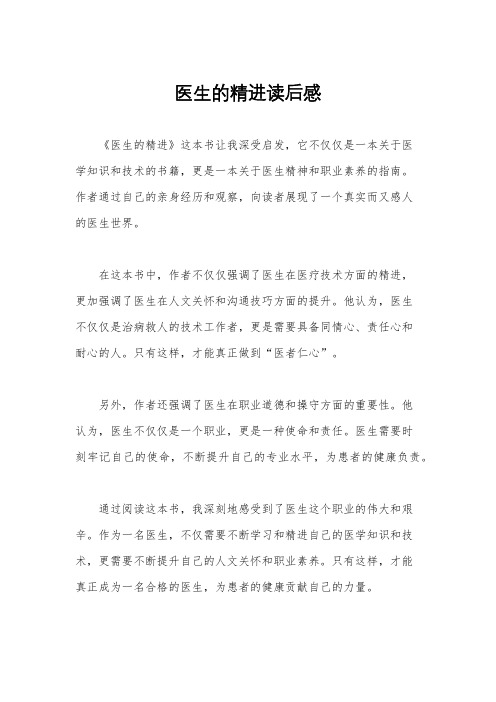 医生的精进读后感

《医生的精进》这本书让我深受启发，它不仅仅是一本关于医学知识和技术的书籍，更是一本关于医生精神和职业素养的指南。作者通过自己的亲身经历和观察，向读者展现了一个真实而又感人的医生世界。

在这本书中，作者不仅仅强调了医生在医疗技术方面的精进，更加强调了医生在人文关怀和沟通技巧方面的提升。他认为，医生不仅仅是治病救人的技术工作者，更是需要具备同情心、责任心和耐心的人。只有这样，才能真正做到“医者仁心”。

另外，作者还强调了医生在职业道德和操守方面的重要性。他认为，医生不仅仅是一个职业，更是一种使命和责任。医生需要时刻牢记自己的使命，不断提升自己的专业水平，为患者的健康负责。

通过阅读这本书，我深刻地感受到了医生这个职业的伟大和艰辛。作为一名医生，不仅需要不断学习和精进自己的医学知识和技术，更需要不断提升自己的人文关怀和职业素养。只有这样，才能真正成为一名合格的医生，为患者的健康贡献自己的力量。